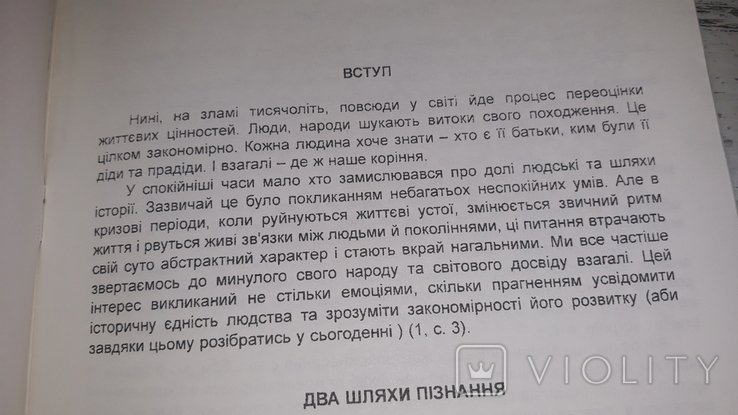 ВСТУП

Нині, на зламі тисячоліть, повсюди у світі йде процес переоцінки життєвих цінностей. Люди, народи шукають витоки свого походження. Це цілком закономірно. Кожна людина хоче знати – хто є її батьки, ким були її діди та прадіди. І взагалі – де ж наше коріння.

У спокійніші часи мало хто замислювався про долі людські та шляхи історії. Зазвичай це було покликанням небагатьох неспокійних умів. Але в кризові періоди, коли руйнуються життєві устої, змінюється звичний ритм життя і рвуться живі зв'язки між людьми й поколіннями, ці питання втрачають свій суто абстрактний характер і стають вкрай нагальними. Ми все частіше звертаємось до минулого свого народу та світового досвіду взагалі. Цей інтерес викликаний не стільки емоціями, скільки прагненням усвідомити історичну єдність людства та зрозуміти закономірності його розвитку (аби завдяки цьому розібратись у сьогоденні ) (1, с. 3).

ДВА ШЛЯХИ ПІЗНАННЯ

VIOLITY